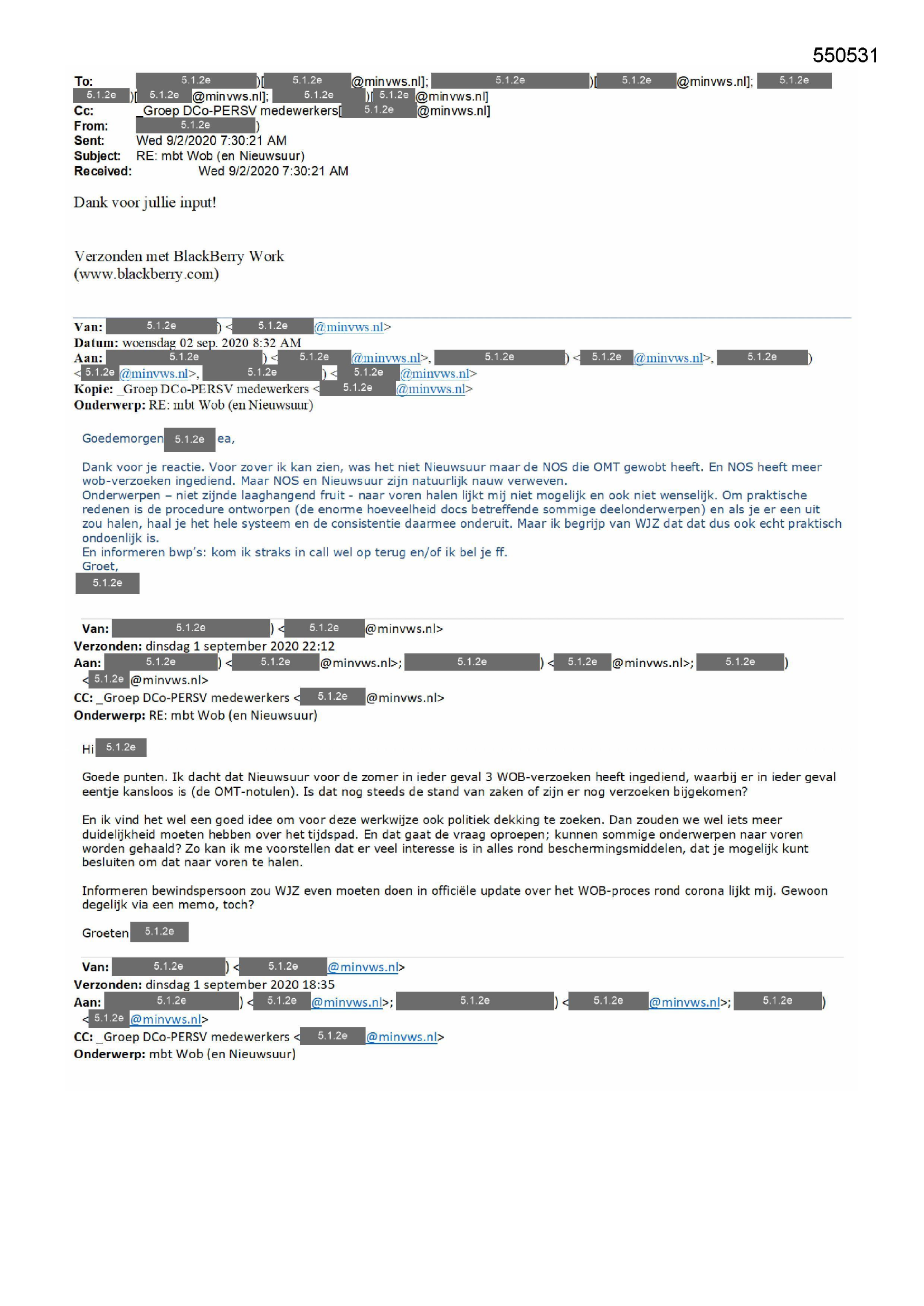 550531

To: 5.1.2e )[ 5.1.2e @minvws.nl]; 5.1.2e )[ 5.1.2e @minvws.nl]; 5.1.2e 5.1.2e )[ 5.1.2e @minvws.nl]; 5.1.2e )[ 5.1.2e @minvws.nl]
Cc: _Groep DCo-PERSV medewerkers[ 5.1.2e @minvws.nl]
From: 5.1.2e )
Sent: Wed 9/2/2020 7:30:21 AM
Subject: RE: mbt Wob (en Nieuwsuur)
Received: Wed 9/2/2020 7:30:21 AM

Dank voor jullie input!

Verzonden met BlackBerry Work
(www.blackberry.com)

Van: 5.1.2e ) < 5.1.2e @minvws.nl>
Datum: woensdag 02 sep. 2020 8:32 AM
Aan: 5.1.2e ) < 5.1.2e @minvws.nl>, 5.1.2e ) < 5.1.2e @minvws.nl>, 5.1.2e ) < 5.1.2e @minvws.nl>, 5.1.2e ) < 5.1.2e @minvws.nl>
Kopie: _Groep DCo-PERSV medewerkers < 5.1.2e @minvws.nl>
Onderwerp: RE: mbt Wob (en Nieuwsuur)

Goedemorgen 5.1.2e ea,

Dank voor je reactie. Voor zover ik kan zien, was het niet Nieuwsuur maar de NOS die OMT gewobt heeft. En NOS heeft meer wob-verzoeken ingediend. Maar NOS en Nieuwsuur zijn natuurlijk nauw verweven.
Onderwerpen – niet zijnde laaghangend fruit - naar voren halen lijkt mij niet mogelijk en ook niet wenselijk. Om praktische redenen is de procedure ontworpen (de enorme hoeveelheid docs betreffende sommige deelonderwerpen) en als je er een uit zou halen, haal je het hele systeem en de consistentie daarmee onderuit. Maar ik begrijp van WJZ dat dat dus ook echt praktisch ondoenlijk is.
En informeren bwp's: kom ik straks in call wel op terug en/of ik bel je ff.
Groet,
5.1.2e

Van: 5.1.2e ) < 5.1.2e @minvws.nl>
Verzonden: dinsdag 1 september 2020 22:12
Aan: 5.1.2e ) < 5.1.2e @minvws.nl>; 5.1.2e ) < 5.1.2e @minvws.nl>; 5.1.2e ) < 5.1.2e @minvws.nl>
CC: _Groep DCo-PERSV medewerkers < 5.1.2e @minvws.nl>
Onderwerp: RE: mbt Wob (en Nieuwsuur)

Hi 5.1.2e

Goede punten. Ik dacht dat Nieuwsuur voor de zomer in ieder geval 3 WOB-verzoeken heeft ingediend, waarbij er in ieder geval eentje kansloos is (de OMT-notulen). Is dat nog steeds de stand van zaken of zijn er nog verzoeken bijgekomen?

En ik vind het wel een goed idee om voor deze werkwijze ook politiek dekking te zoeken. Dan zouden we wel iets meer duidelijkheid moeten hebben over het tijdspad. En dat gaat de vraag oproepen; kunnen sommige onderwerpen naar voren worden gehaald? Zo kan ik me voorstellen dat er veel interesse is in alles rond beschermingsmiddelen, dat je mogelijk kunt besluiten om dat naar voren te halen.

Informeren bewindspersoon zou WJZ even moeten doen in officiële update over het WOB-proces rond corona lijkt mij. Gewoon degelijk via een memo, toch?

Groeten 5.1.2e

Van: 5.1.2e ) < 5.1.2e @minvws.nl>
Verzonden: dinsdag 1 september 2020 18:35
Aan: 5.1.2e ) < 5.1.2e @minvws.nl>; 5.1.2e ) < 5.1.2e @minvws.nl>; 5.1.2e ) < 5.1.2e @minvws.nl>
CC: _Groep DCo-PERSV medewerkers < 5.1.2e @minvws.nl>
Onderwerp: mbt Wob (en Nieuwsuur)